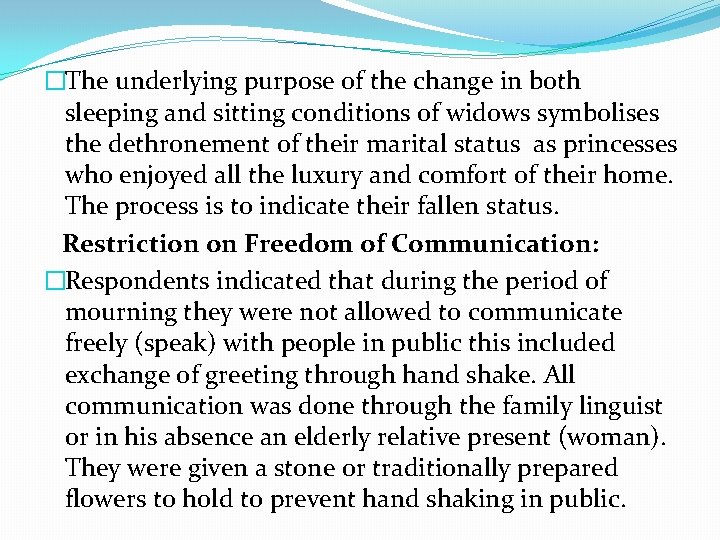 □The underlying purpose of the change in both sleeping and sitting conditions of widows symbolises the dethronement of their marital status as princesses who enjoyed all the luxury and comfort of their home. The process is to indicate their fallen status.

Restriction on Freedom of Communication:

□Respondents indicated that during the period of mourning they were not allowed to communicate freely (speak) with people in public this included exchange of greeting through hand shake. All communication was done through the family linguist or in his absence an elderly relative present (woman). They were given a stone or traditionally prepared flowers to hold to prevent hand shaking in public.